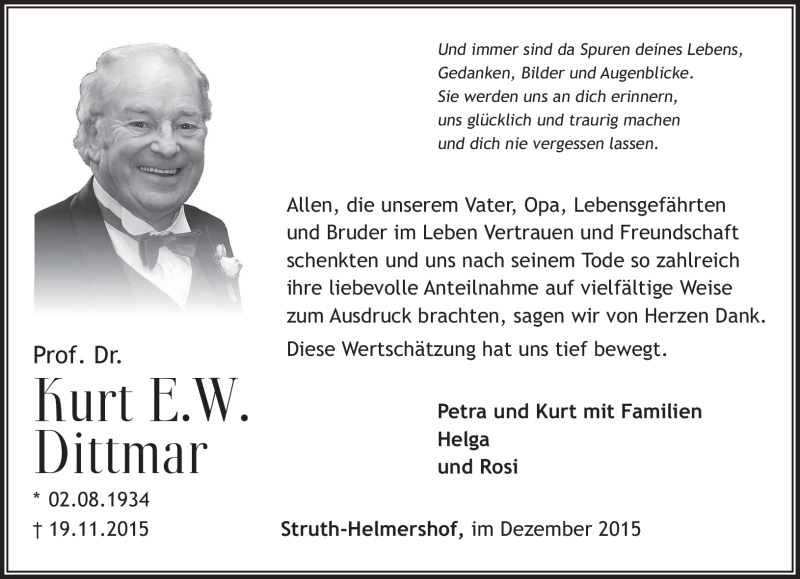 Und immer sind da Spuren deines Lebens,
Gedanken, Bilder und Augenblicke.
Sie werden uns an dich erinnern,
uns glücklich und traurig machen
und dich nie vergessen lassen.

Allen, die unserem Vater, Opa, Lebensgefährten und Bruder im Leben Vertrauen und Freundschaft schenkten und uns nach seinem Tode so zahlreich ihre liebevolle Anteilnahme auf vielfältige Weise zum Ausdruck brachten, sagen wir von Herzen Dank.

Diese Wertschätzung hat uns tief bewegt.

Prof. Dr.
Kurt E.W.
Dittmar
* 02.08.1934
† 19.11.2015

Petra und Kurt mit Familien
Helga
und Rosi

Struth-Helmershof, im Dezember 2015